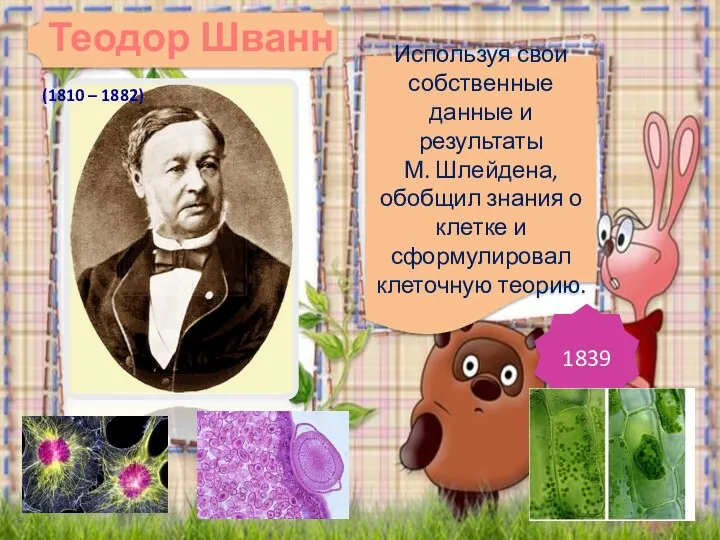 Теодор Шванн

(1810 – 1882)

Используя свои собственные данные и результаты М. Шлейдена, обобщил знания о клетке и сформулировал клеточную теорию.

1839